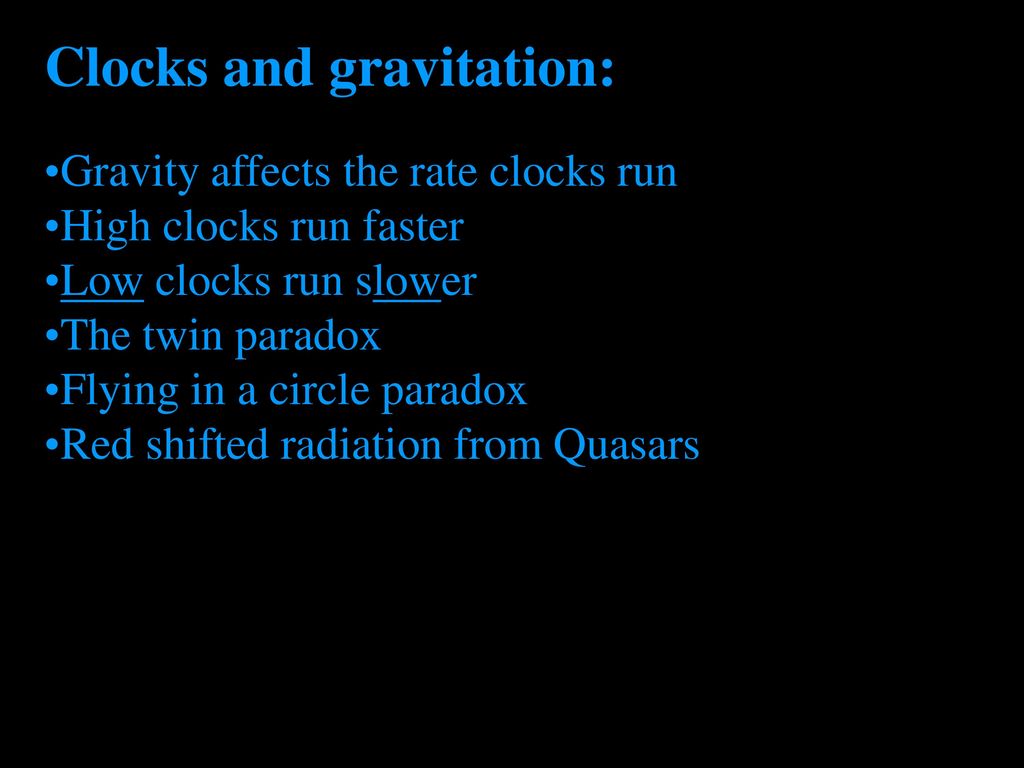 Clocks and gravitation:

•Gravity affects the rate clocks run
•High clocks run faster
•Low clocks run slower
•The twin paradox
•Flying in a circle paradox
•Red shifted radiation from Quasars